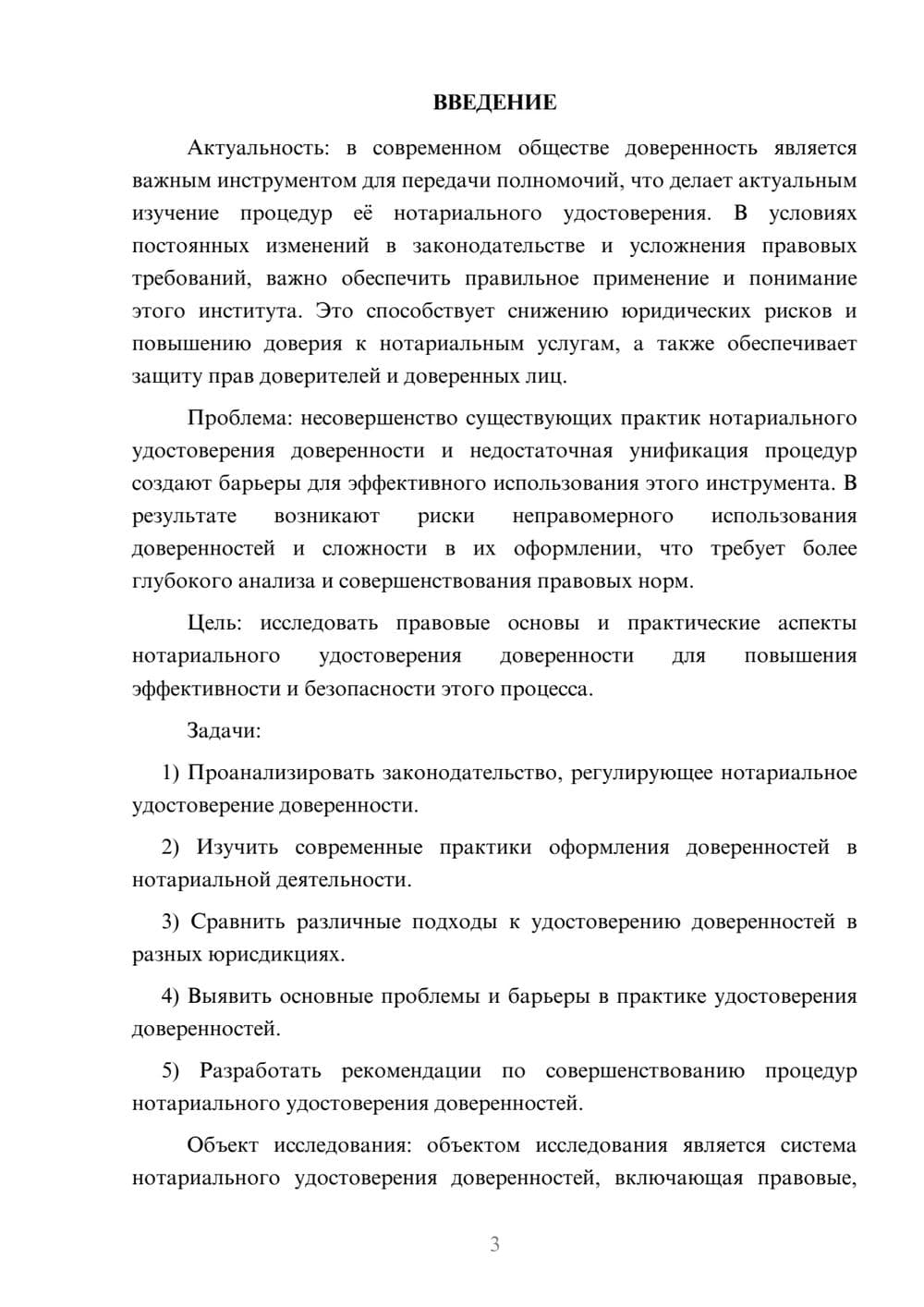 ВВЕДЕНИЕ

Актуальность: в современном обществе доверенность является важным инструментом для передачи полномочий, что делает актуальным изучение процедур её нотариального удостоверения. В условиях постоянных изменений в законодательстве и усложнения правовых требований, важно обеспечить правильное применение и понимание этого института. Это способствует снижению юридических рисков и повышению доверия к нотариальным услугам, а также обеспечивает защиту прав доверителей и доверенных лиц.

Проблема: несовершенство существующих практик нотариального удостоверения доверенности и недостаточная унификация процедур создают барьеры для эффективного использования этого инструмента. В результате возникают риски неправомерного использования доверенностей и сложности в их оформлении, что требует более глубокого анализа и совершенствования правовых норм.

Цель: исследовать правовые основы и практические аспекты нотариального удостоверения доверенности для повышения эффективности и безопасности этого процесса.

Задачи:

1) Проанализировать законодательство, регулирующее нотариальное удостоверение доверенности.

2) Изучить современные практики оформления доверенностей в нотариальной деятельности.

3) Сравнить различные подходы к удостоверению доверенностей в разных юрисдикциях.

4) Выявить основные проблемы и барьеры в практике удостоверения доверенностей.

5) Разработать рекомендации по совершенствованию процедур нотариального удостоверения доверенностей.

Объект исследования: объектом исследования является система нотариального удостоверения доверенностей, включающая правовые,

3